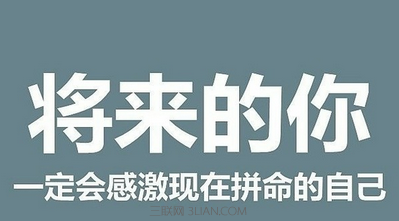 将来的你

一定会感激现在拼命的自己

三联网 3LIAN.COM